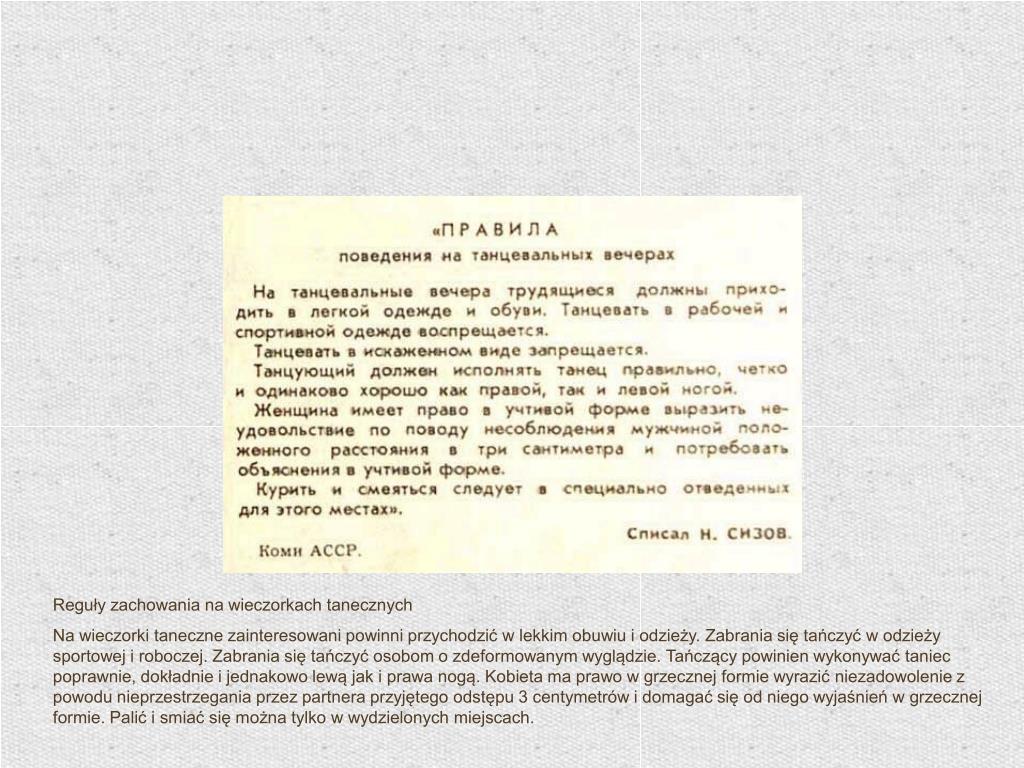 «ПРАВИЛА
поведения на танцевальных вечерах

На танцевальные вечера трудящиеся должны приходить в легкой одежде и обуви. Танцевать в рабочей и спортивной одежде воспрещается.

Танцевать в искаженном виде запрещается.

Танцующий должен исполнять танец правильно, четко и одинаково хорошо как правой, так и левой ногой.

Женщина имеет право в учтивой форме выразить неудовольствие по поводу несоблюдения мужчиной положенного расстояния в три сантиметра и потребовать объяснения в учтивой форме.

Курить и смеяться следует в специально отведенных для этого местах».

Списал Н. СИЗОВ.

Коми АССР.

Reguły zachowania na wieczorkach tanecznych

Na wieczorki taneczne zainteresowani powinni przychodzić w lekkim obuwiu i odzieży. Zabrania się tańczyć w odzieży sportowej i roboczej. Zabrania się tańczyć osobom o zdeformowanym wyglądzie. Tańczący powinien wykonywać taniec poprawnie, dokładnie i jednakowo lewą jak i prawa nogą. Kobieta ma prawo w grzecznej formie wyrazić niezadowolenie z powodu nieprzestrzegania przez partnera przyjętego odstępu 3 centymetrów i domagać się od niego wyjaśnień w grzecznej formie. Palić i smiać się można tylko w wydzielonych miejscach.